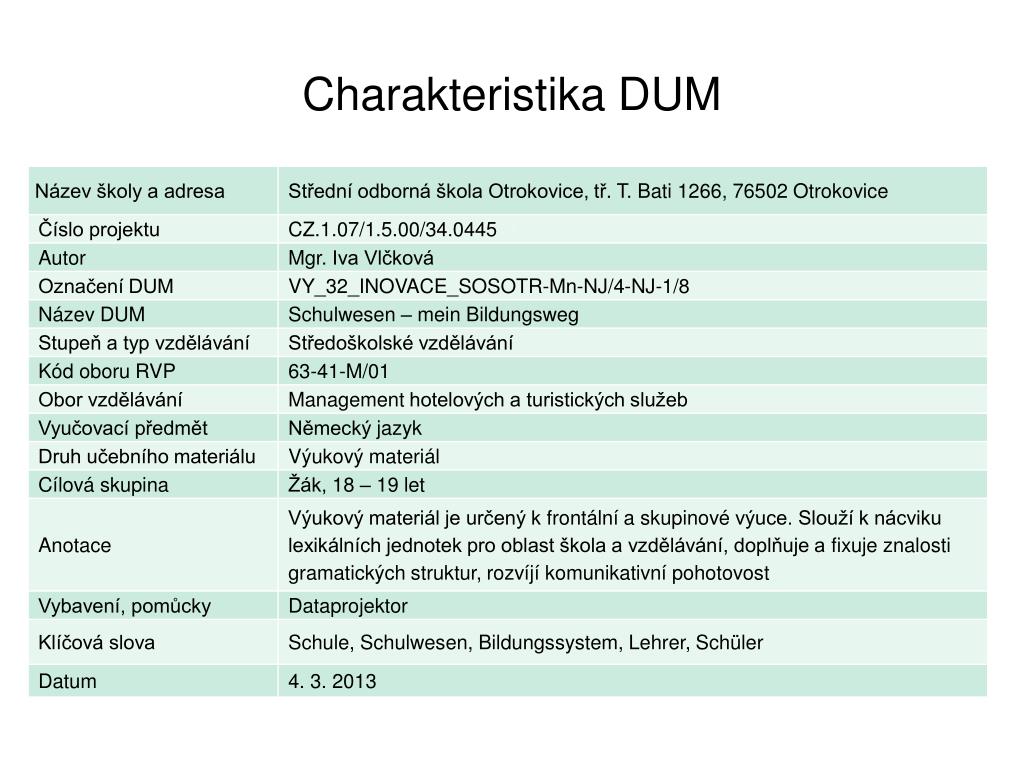 Charakteristika DUM

| Název školy a adresa | Střední odborná škola Otrokovice, tř. T. Bati 1266, 76502 Otrokovice |
|---|---|
| Číslo projektu | CZ.1.07/1.5.00/34.0445 |
| Autor | Mgr. Iva Vlčková |
| Označení DUM | VY_32_INOVACE_SOSOTR-Mn-NJ/4-NJ-1/8 |
| Název DUM | Schulwesen – mein Bildungsweg |
| Stupeň a typ vzdělávání | Středoškolské vzdělávání |
| Kód oboru RVP | 63-41-M/01 |
| Obor vzdělávání | Management hotelových a turistických služeb |
| Vyučovací předmět | Německý jazyk |
| Druh učebního materiálu | Výukový materiál |
| Cílová skupina | Žák, 18 – 19 let |
| Anotace | Výukový materiál je určený k frontální a skupinové výuce. Slouží k nácviku lexikálních jednotek pro oblast škola a vzdělávání, doplňuje a fixuje znalosti gramatických struktur, rozvíjí komunikativní pohotovost |
| Vybavení, pomůcky | Dataprojektor |
| Klíčová slova | Schule, Schulwesen, Bildungssystem, Lehrer, Schüler |
| Datum | 4. 3. 2013 |